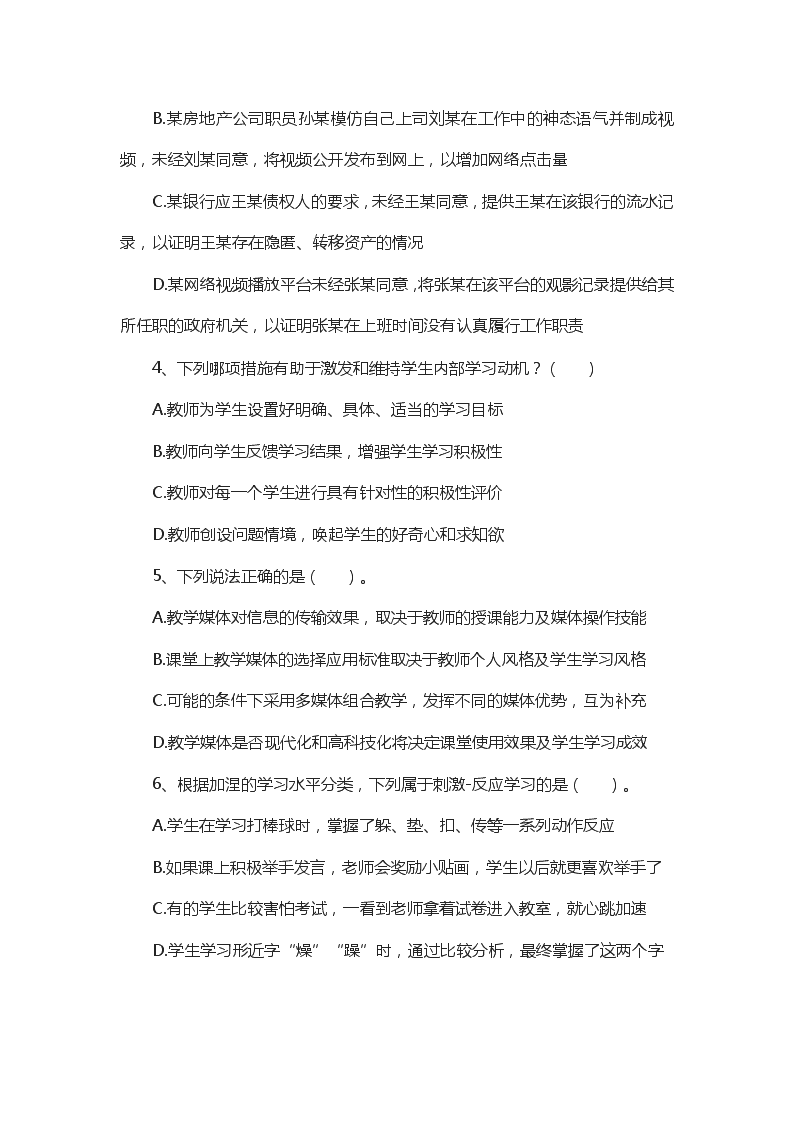 B.某房地产公司职员孙某模仿自己上司刘某在工作中的神态语气并制成视频，未经刘某同意，将视频公开发布到网上，以增加网络点击量

C.某银行应王某债权人的要求，未经王某同意，提供王某在该银行的流水记录，以证明王某存在隐匿、转移资产的情况

D.某网络视频播放平台未经张某同意，将张某在该平台的观影记录提供给其所任职的政府机关，以证明张某在上班时间没有认真履行工作职责

4、下列哪项措施有助于激发和维持学生内部学习动机？（　　）

A.教师为学生设置好明确、具体、适当的学习目标

B.教师向学生反馈学习结果，增强学生学习积极性

C.教师对每一个学生进行具有针对性的积极性评价

D.教师创设问题情境，唤起学生的好奇心和求知欲

5、下列说法正确的是（　　）。

A.教学媒体对信息的传输效果，取决于教师的授课能力及媒体操作技能

B.课堂上教学媒体的选择应用标准取决于教师个人风格及学生学习风格

C.可能的条件下采用多媒体组合教学，发挥不同的媒体优势，互为补充

D.教学媒体是否现代化和高科技化将决定课堂使用效果及学生学习成效

6、根据加涅的学习水平分类，下列属于刺激-反应学习的是（　　）。

A.学生在学习打棒球时，掌握了躲、垫、扣、传等一系列动作反应

B.如果课上积极举手发言，老师会奖励小贴画，学生以后就更喜欢举手了

C.有的学生比较害怕考试，一看到老师拿着试卷进入教室，就心跳加速

D.学生学习形近字“燥”“躁”时，通过比较分析，最终掌握了这两个字